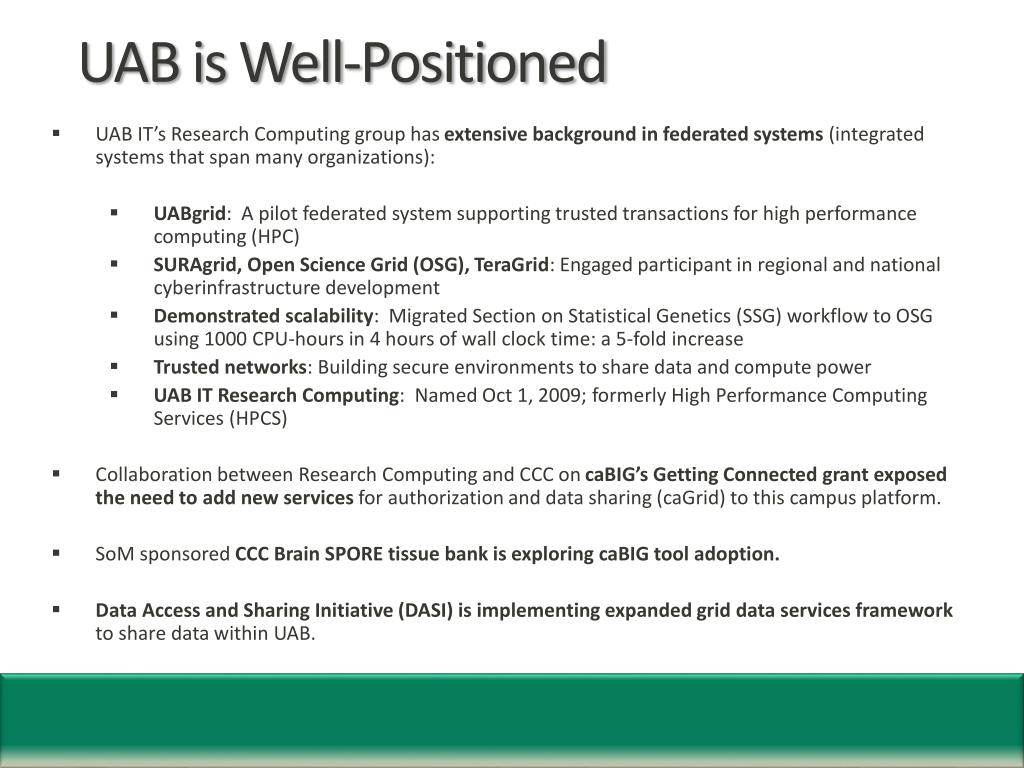 UAB is Well-Positioned

▪ UAB IT's Research Computing group has extensive background in federated systems (integrated systems that span many organizations):

▪ UABgrid: A pilot federated system supporting trusted transactions for high performance computing (HPC)
▪ SURAgrid, Open Science Grid (OSG), TeraGrid: Engaged participant in regional and national cyberinfrastructure development
▪ Demonstrated scalability: Migrated Section on Statistical Genetics (SSG) workflow to OSG using 1000 CPU-hours in 4 hours of wall clock time: a 5-fold increase
▪ Trusted networks: Building secure environments to share data and compute power
▪ UAB IT Research Computing: Named Oct 1, 2009; formerly High Performance Computing Services (HPCS)

▪ Collaboration between Research Computing and CCC on caBIG's Getting Connected grant exposed the need to add new services for authorization and data sharing (caGrid) to this campus platform.

▪ SoM sponsored CCC Brain SPORE tissue bank is exploring caBIG tool adoption.

▪ Data Access and Sharing Initiative (DASI) is implementing expanded grid data services framework to share data within UAB.